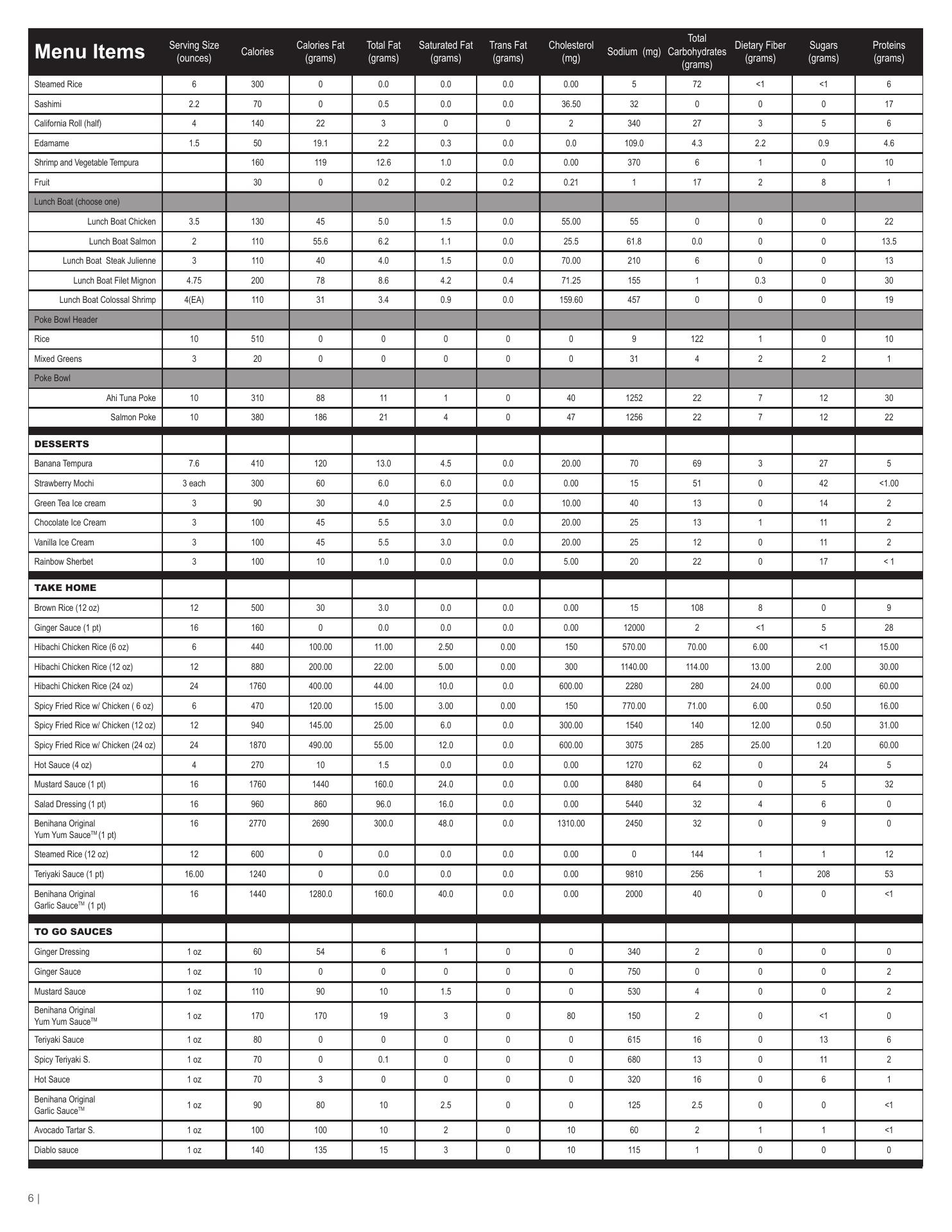 | Menu Items | Serving Size (ounces) | Calories | Calories Fat (grams) | Total Fat (grams) | Saturated Fat (grams) | Trans Fat (grams) | Cholesterol (mg) | Sodium (mg) | Total Carbohydrates (grams) | Dietary Fiber (grams) | Sugars (grams) | Proteins (grams) |
|---|---|---|---|---|---|---|---|---|---|---|---|---|
| Steamed Rice | 6 | 300 | 0 | 0.0 | 0.0 | 0.0 | 0.00 | 5 | 72 | <1 | <1 | 6 |
| Sashimi | 2.2 | 70 | 0 | 0.5 | 0.0 | 0.0 | 36.50 | 32 | 0 | 0 | 0 | 17 |
| California Roll (half) | 4 | 140 | 22 | 3 | 0 | 0 | 2 | 340 | 27 | 3 | 5 | 6 |
| Edamame | 1.5 | 50 | 19.1 | 2.2 | 0.3 | 0.0 | 0.0 | 109.0 | 4.3 | 2.2 | 0.9 | 4.6 |
| Shrimp and Vegetable Tempura | | 160 | 119 | 12.6 | 1.0 | 0.0 | 0.00 | 370 | 6 | 1 | 0 | 10 |
| Fruit | | 30 | 0 | 0.2 | 0.2 | 0.2 | 0.21 | 1 | 17 | 2 | 8 | 1 |
| Lunch Boat (choose one) | | | | | | | | | | | | |
| Lunch Boat Chicken | 3.5 | 130 | 45 | 5.0 | 1.5 | 0.0 | 55.00 | 55 | 0 | 0 | 0 | 22 |
| Lunch Boat Salmon | 2 | 110 | 55.6 | 6.2 | 1.1 | 0.0 | 25.5 | 61.8 | 0.0 | 0 | 0 | 13.5 |
| Lunch Boat Steak Julienne | 3 | 110 | 40 | 4.0 | 1.5 | 0.0 | 70.00 | 210 | 6 | 0 | 0 | 13 |
| Lunch Boat Filet Mignon | 4.75 | 200 | 78 | 8.6 | 4.2 | 0.4 | 71.25 | 155 | 1 | 0.3 | 0 | 30 |
| Lunch Boat Colossal Shrimp | 4(EA) | 110 | 31 | 3.4 | 0.9 | 0.0 | 159.60 | 457 | 0 | 0 | 0 | 19 |
| Poke Bowl Header | | | | | | | | | | | | |
| Rice | 10 | 510 | 0 | 0 | 0 | 0 | 0 | 9 | 122 | 1 | 0 | 10 |
| Mixed Greens | 3 | 20 | 0 | 0 | 0 | 0 | 0 | 31 | 4 | 2 | 2 | 1 |
| Poke Bowl | | | | | | | | | | | | |
| Ahi Tuna Poke | 10 | 310 | 88 | 11 | 1 | 0 | 40 | 1252 | 22 | 7 | 12 | 30 |
| Salmon Poke | 10 | 380 | 186 | 21 | 4 | 0 | 47 | 1256 | 22 | 7 | 12 | 22 |
| DESSERTS | | | | | | | | | | | | |
| Banana Tempura | 7.6 | 410 | 120 | 13.0 | 4.5 | 0.0 | 20.00 | 70 | 69 | 3 | 27 | 5 |
| Strawberry Mochi | 3 each | 300 | 60 | 6.0 | 6.0 | 0.0 | 0.00 | 15 | 51 | 0 | 42 | <1.00 |
| Green Tea Ice cream | 3 | 90 | 30 | 4.0 | 2.5 | 0.0 | 10.00 | 40 | 13 | 0 | 14 | 2 |
| Chocolate Ice Cream | 3 | 100 | 45 | 5.5 | 3.0 | 0.0 | 20.00 | 25 | 13 | 1 | 11 | 2 |
| Vanilla Ice Cream | 3 | 100 | 45 | 5.5 | 3.0 | 0.0 | 20.00 | 25 | 12 | 0 | 11 | 2 |
| Rainbow Sherbet | 3 | 100 | 10 | 1.0 | 0.0 | 0.0 | 5.00 | 20 | 22 | 0 | 17 | < 1 |
| TAKE HOME | | | | | | | | | | | | |
| Brown Rice (12 oz) | 12 | 500 | 30 | 3.0 | 0.0 | 0.0 | 0.00 | 15 | 108 | 8 | 0 | 9 |
| Ginger Sauce (1 pt) | 16 | 160 | 0 | 0.0 | 0.0 | 0.0 | 0.00 | 12000 | 2 | <1 | 5 | 28 |
| Hibachi Chicken Rice (6 oz) | 6 | 440 | 100.00 | 11.00 | 2.50 | 0.00 | 150 | 570.00 | 70.00 | 6.00 | <1 | 15.00 |
| Hibachi Chicken Rice (12 oz) | 12 | 880 | 200.00 | 22.00 | 5.00 | 0.00 | 300 | 1140.00 | 114.00 | 13.00 | 2.00 | 30.00 |
| Hibachi Chicken Rice (24 oz) | 24 | 1760 | 400.00 | 44.00 | 10.0 | 0.0 | 600.00 | 2280 | 280 | 24.00 | 0.00 | 60.00 |
| Spicy Fried Rice w/ Chicken ( 6 oz) | 6 | 470 | 120.00 | 15.00 | 3.00 | 0.00 | 150 | 770.00 | 71.00 | 6.00 | 0.50 | 16.00 |
| Spicy Fried Rice w/ Chicken (12 oz) | 12 | 940 | 145.00 | 25.00 | 6.0 | 0.0 | 300.00 | 1540 | 140 | 12.00 | 0.50 | 31.00 |
| Spicy Fried Rice w/ Chicken (24 oz) | 24 | 1870 | 490.00 | 55.00 | 12.0 | 0.0 | 600.00 | 3075 | 285 | 25.00 | 1.20 | 60.00 |
| Hot Sauce (4 oz) | 4 | 270 | 10 | 1.5 | 0.0 | 0.0 | 0.00 | 1270 | 62 | 0 | 24 | 5 |
| Mustard Sauce (1 pt) | 16 | 1760 | 1440 | 160.0 | 24.0 | 0.0 | 0.00 | 8480 | 64 | 0 | 5 | 32 |
| Salad Dressing (1 pt) | 16 | 960 | 860 | 96.0 | 16.0 | 0.0 | 0.00 | 5440 | 32 | 4 | 6 | 0 |
| Benihana Original Yum Yum Sauce™ (1 pt) | 16 | 2770 | 2690 | 300.0 | 48.0 | 0.0 | 1310.00 | 2450 | 32 | 0 | 9 | 0 |
| Steamed Rice (12 oz) | 12 | 600 | 0 | 0.0 | 0.0 | 0.0 | 0.00 | 0 | 144 | 1 | 1 | 12 |
| Teriyaki Sauce (1 pt) | 16.00 | 1240 | 0 | 0.0 | 0.0 | 0.0 | 0.00 | 9810 | 256 | 1 | 208 | 53 |
| Benihana Original Garlic Sauce™ (1 pt) | 16 | 1440 | 1280.0 | 160.0 | 40.0 | 0.0 | 0.00 | 2000 | 40 | 0 | 0 | <1 |
| TO GO SAUCES | | | | | | | | | | | | |
| Ginger Dressing | 1 oz | 60 | 54 | 6 | 1 | 0 | 0 | 340 | 2 | 0 | 0 | 0 |
| Ginger Sauce | 1 oz | 10 | 0 | 0 | 0 | 0 | 0 | 750 | 0 | 0 | 0 | 2 |
| Mustard Sauce | 1 oz | 110 | 90 | 10 | 1.5 | 0 | 0 | 530 | 4 | 0 | 0 | 2 |
| Benihana Original Yum Yum Sauce™ | 1 oz | 170 | 170 | 19 | 3 | 0 | 80 | 150 | 2 | 0 | <1 | 0 |
| Teriyaki Sauce | 1 oz | 80 | 0 | 0 | 0 | 0 | 0 | 615 | 16 | 0 | 13 | 6 |
| Spicy Teriyaki S. | 1 oz | 70 | 0 | 0.1 | 0 | 0 | 0 | 680 | 13 | 0 | 11 | 2 |
| Hot Sauce | 1 oz | 70 | 3 | 0 | 0 | 0 | 0 | 320 | 16 | 0 | 6 | 1 |
| Benihana Original Garlic Sauce™ | 1 oz | 90 | 80 | 10 | 2.5 | 0 | 0 | 125 | 2.5 | 0 | 0 | <1 |
| Avocado Tartar S. | 1 oz | 100 | 100 | 10 | 2 | 0 | 10 | 60 | 2 | 1 | 1 | <1 |
| Diablo sauce | 1 oz | 140 | 135 | 15 | 3 | 0 | 10 | 115 | 1 | 0 | 0 | 0 |

6 |